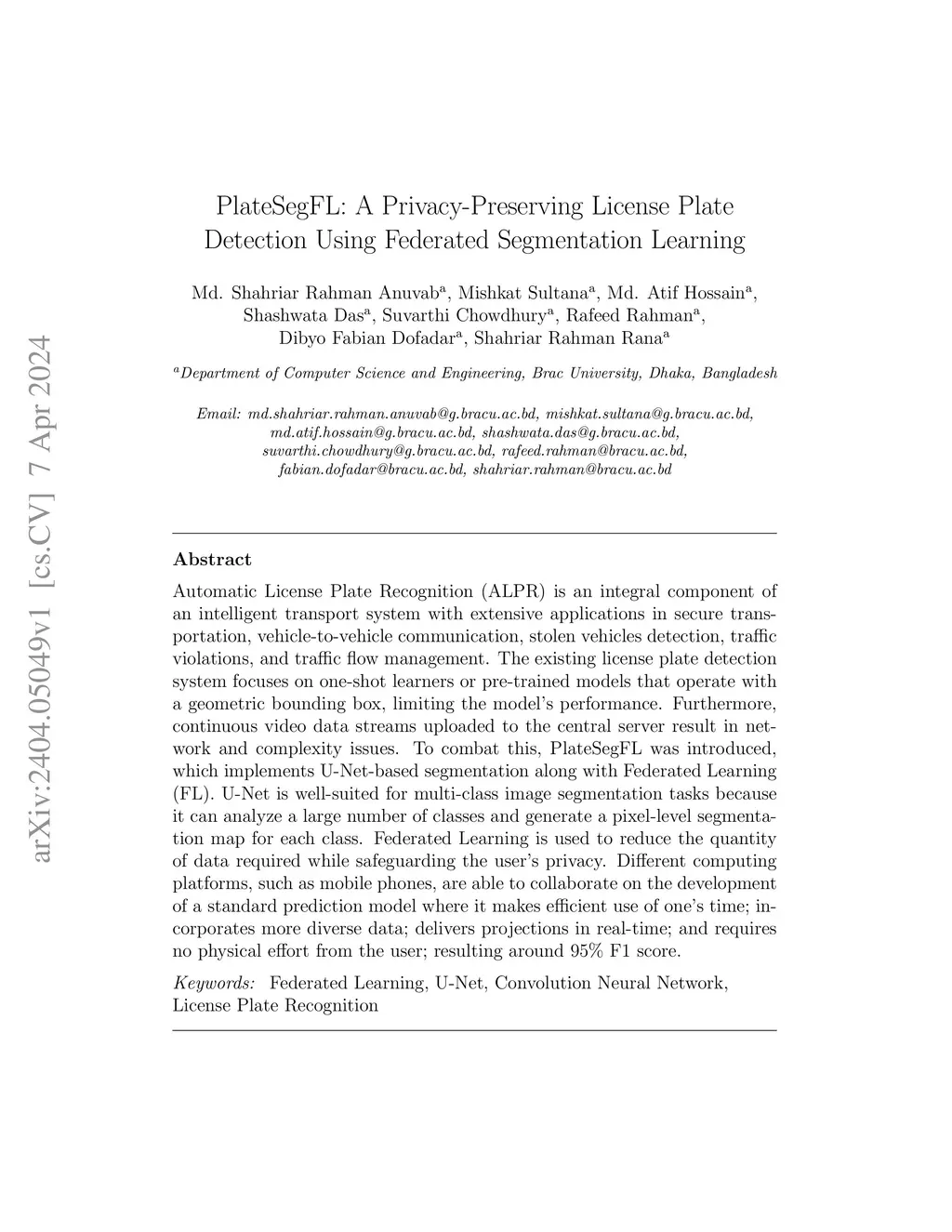 arXiv:2404.05049v1 [cs.CV] 7 Apr 2024

PlateSegFL: A Privacy-Preserving License Plate Detection Using Federated Segmentation Learning

Md. Shahriar Rahman Anuvab$^a$, Mishkat Sultana$^a$, Md. Atif Hossain$^a$, Shashwata Das$^a$, Suvarthi Chowdhury$^a$, Rafeed Rahman$^a$, Dibyo Fabian Dofadar$^a$, Shahriar Rahman Rana$^a$

$^a$Department of Computer Science and Engineering, Brac University, Dhaka, Bangladesh

Email: md.shahriar.rahman.anuvab@g.bracu.ac.bd, mishkat.sultana@g.bracu.ac.bd, md.atif.hossain@g.bracu.ac.bd, shashwata.das@g.bracu.ac.bd, suvarthi.chowdhury@g.bracu.ac.bd, rafeed.rahman@bracu.ac.bd, fabian.dofadar@bracu.ac.bd, shahriar.rahman@bracu.ac.bd

Abstract

Automatic License Plate Recognition (ALPR) is an integral component of an intelligent transport system with extensive applications in secure transportation, vehicle-to-vehicle communication, stolen vehicles detection, traffic violations, and traffic flow management. The existing license plate detection system focuses on one-shot learners or pre-trained models that operate with a geometric bounding box, limiting the model's performance. Furthermore, continuous video data streams uploaded to the central server result in network and complexity issues. To combat this, PlateSegFL was introduced, which implements U-Net-based segmentation along with Federated Learning (FL). U-Net is well-suited for multi-class image segmentation tasks because it can analyze a large number of classes and generate a pixel-level segmentation map for each class. Federated Learning is used to reduce the quantity of data required while safeguarding the user's privacy. Different computing platforms, such as mobile phones, are able to collaborate on the development of a standard prediction model where it makes efficient use of one's time; incorporates more diverse data; delivers projections in real-time; and requires no physical effort from the user; resulting around 95% F1 score.

Keywords: Federated Learning, U-Net, Convolution Neural Network, License Plate Recognition